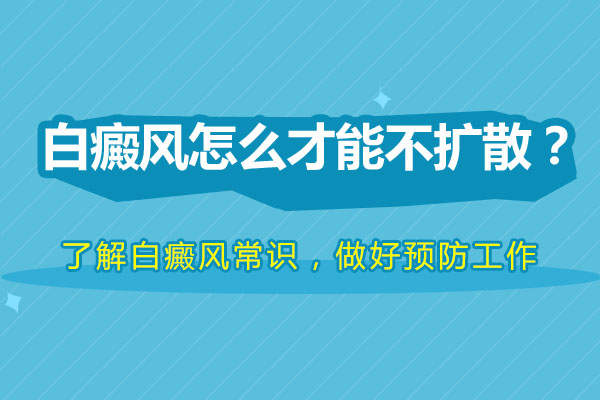 白癜风怎么才能不扩散？

了解白癜风常识，做好预防工作